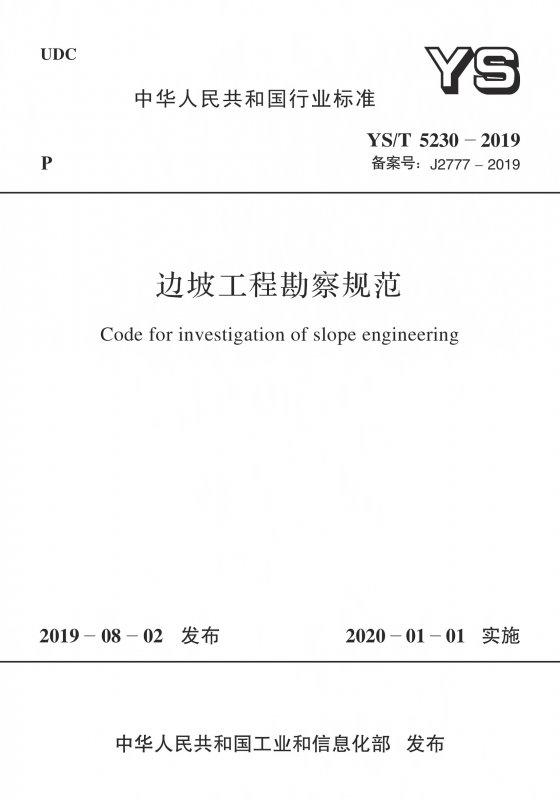 UDC

YS

中华人民共和国行业标准

P

YS/T 5230 – 2019
备案号：J2777 – 2019

边坡工程勘察规范

Code for investigation of slope engineering

2019 – 08 – 02 发布

2020 – 01 – 01 实施

中华人民共和国工业和信息化部 发布